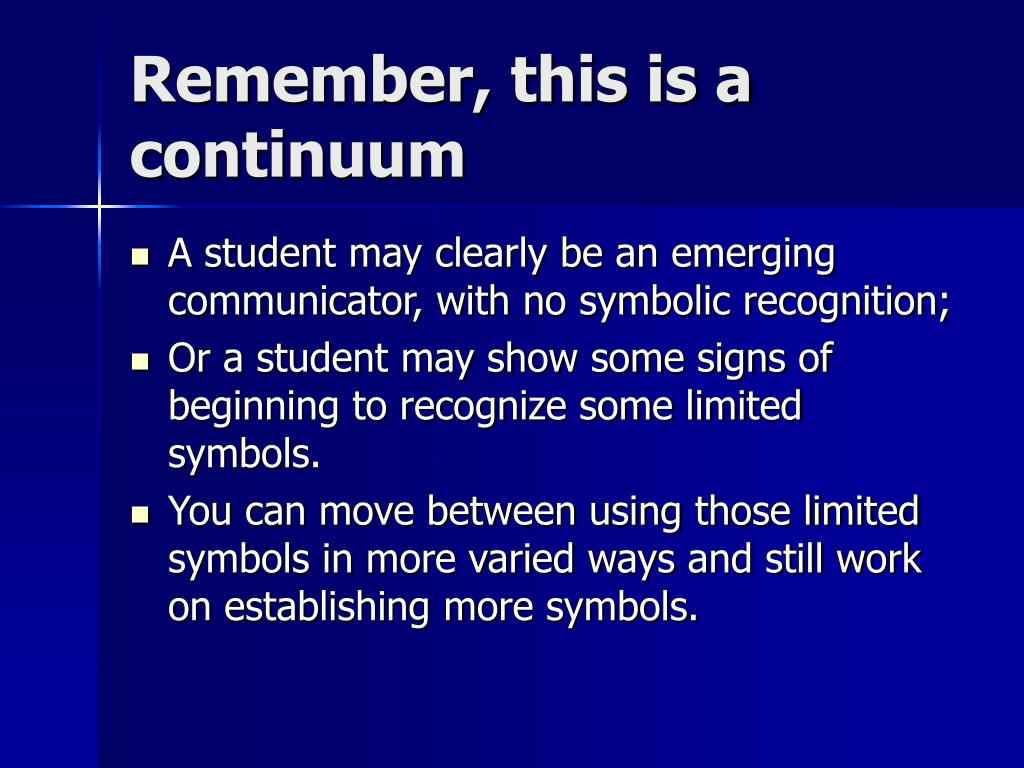 Remember, this is a continuum

- A student may clearly be an emerging communicator, with no symbolic recognition;
- Or a student may show some signs of beginning to recognize some limited symbols.
- You can move between using those limited symbols in more varied ways and still work on establishing more symbols.